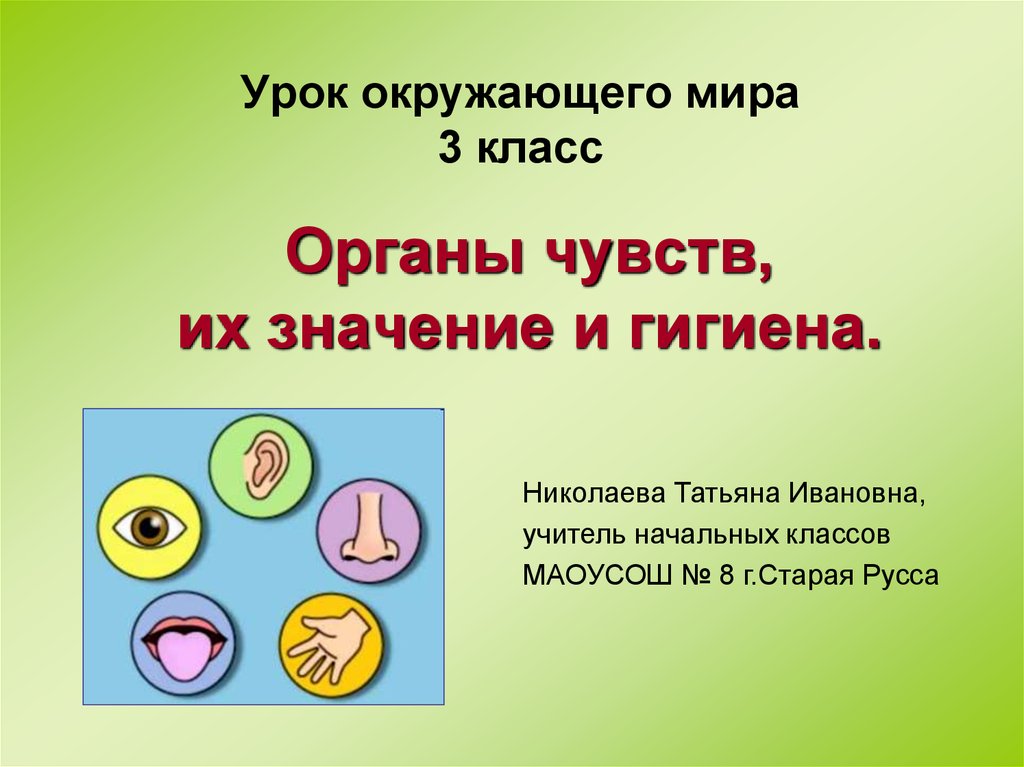 Урок окружающего мира
3 класс

Органы чувств,
их значение и гигиена.

Николаева Татьяна Ивановна,
учитель начальных классов
МАОУСОШ № 8 г.Старая Русса